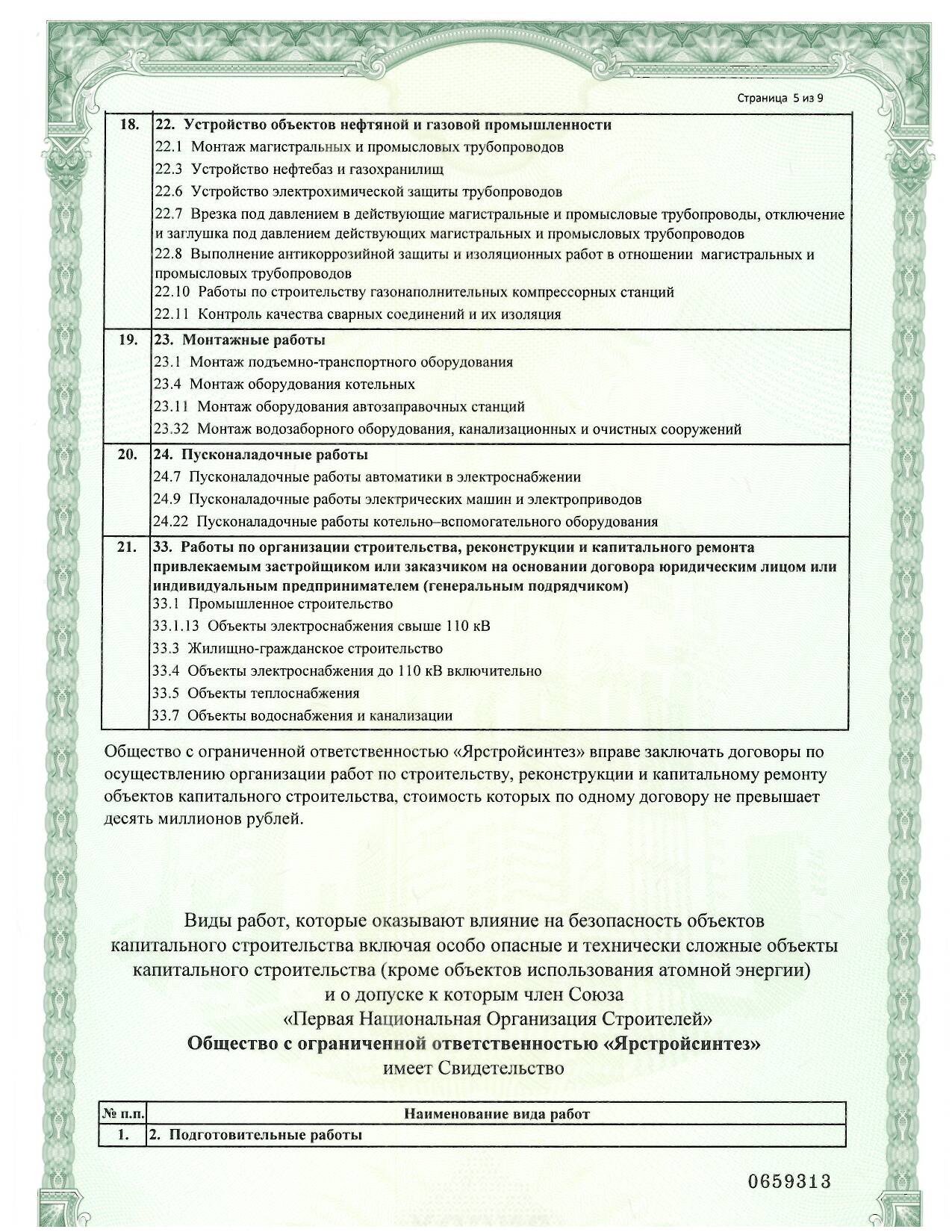 Страница 5 из 9

| | |
|---|---|
| 18. | 22. Устройство объектов нефтяной и газовой промышленности<br>22.1 Монтаж магистральных и промысловых трубопроводов<br>22.3 Устройство нефтебаз и газохранилищ<br>22.6 Устройство электрохимической защиты трубопроводов<br>22.7 Врезка под давлением в действующие магистральные и промысловые трубопроводы, отключение и заглушка под давлением действующих магистральных и промысловых трубопроводов<br>22.8 Выполнение антикоррозийной защиты и изоляционных работ в отношении магистральных и промысловых трубопроводов<br>22.10 Работы по строительству газонаполнительных компрессорных станций<br>22.11 Контроль качества сварных соединений и их изоляция |
| 19. | 23. Монтажные работы<br>23.1 Монтаж подъемно-транспортного оборудования<br>23.4 Монтаж оборудования котельных<br>23.11 Монтаж оборудования автозаправочных станций<br>23.32 Монтаж водозаборного оборудования, канализационных и очистных сооружений |
| 20. | 24. Пусконаладочные работы<br>24.7 Пусконаладочные работы автоматики в электроснабжении<br>24.9 Пусконаладочные работы электрических машин и электроприводов<br>24.22 Пусконаладочные работы котельно–вспомогательного оборудования |
| 21. | 33. Работы по организации строительства, реконструкции и капитального ремонта привлекаемым застройщиком или заказчиком на основании договора юридическим лицом или индивидуальным предпринимателем (генеральным подрядчиком)<br>33.1 Промышленное строительство<br>33.1.13 Объекты электроснабжения свыше 110 кВ<br>33.3 Жилищно-гражданское строительство<br>33.4 Объекты электроснабжения до 110 кВ включительно<br>33.5 Объекты теплоснабжения<br>33.7 Объекты водоснабжения и канализации |

Общество с ограниченной ответственностью «Ярстройсинтез» вправе заключать договоры по осуществлению организации работ по строительству, реконструкции и капитальному ремонту объектов капитального строительства, стоимость которых по одному договору не превышает десять миллионов рублей.

Виды работ, которые оказывают влияние на безопасность объектов капитального строительства включая особо опасные и технически сложные объекты капитального строительства (кроме объектов использования атомной энергии) и о допуске к которым член Союза «Первая Национальная Организация Строителей»
Общество с ограниченной ответственностью «Ярстройсинтез»
имеет Свидетельство

| № п.п. | Наименование вида работ |
|---|---|
| 1. | 2. Подготовительные работы |

0659313